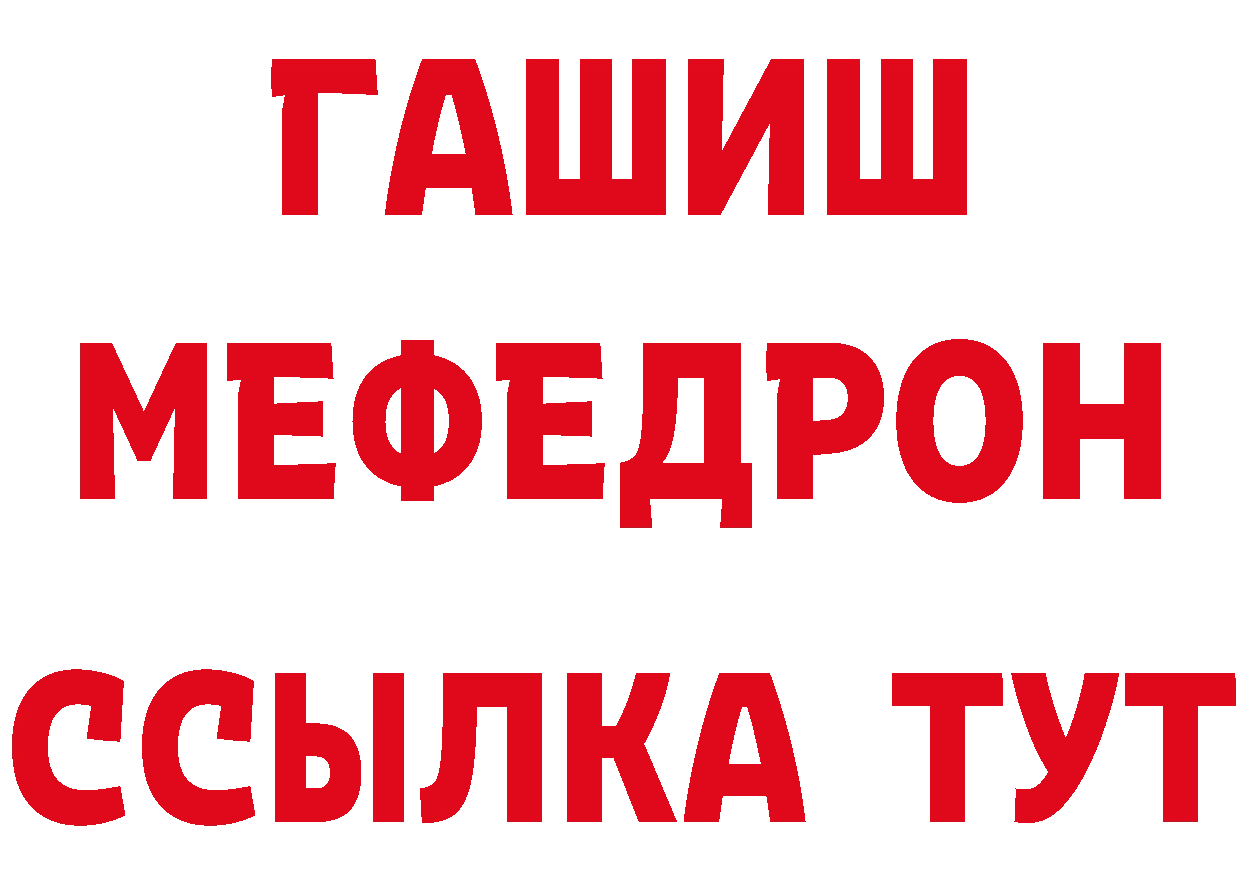 ГАШИШ
МЕФЕДРОН
ССЫЛКА ТУТ